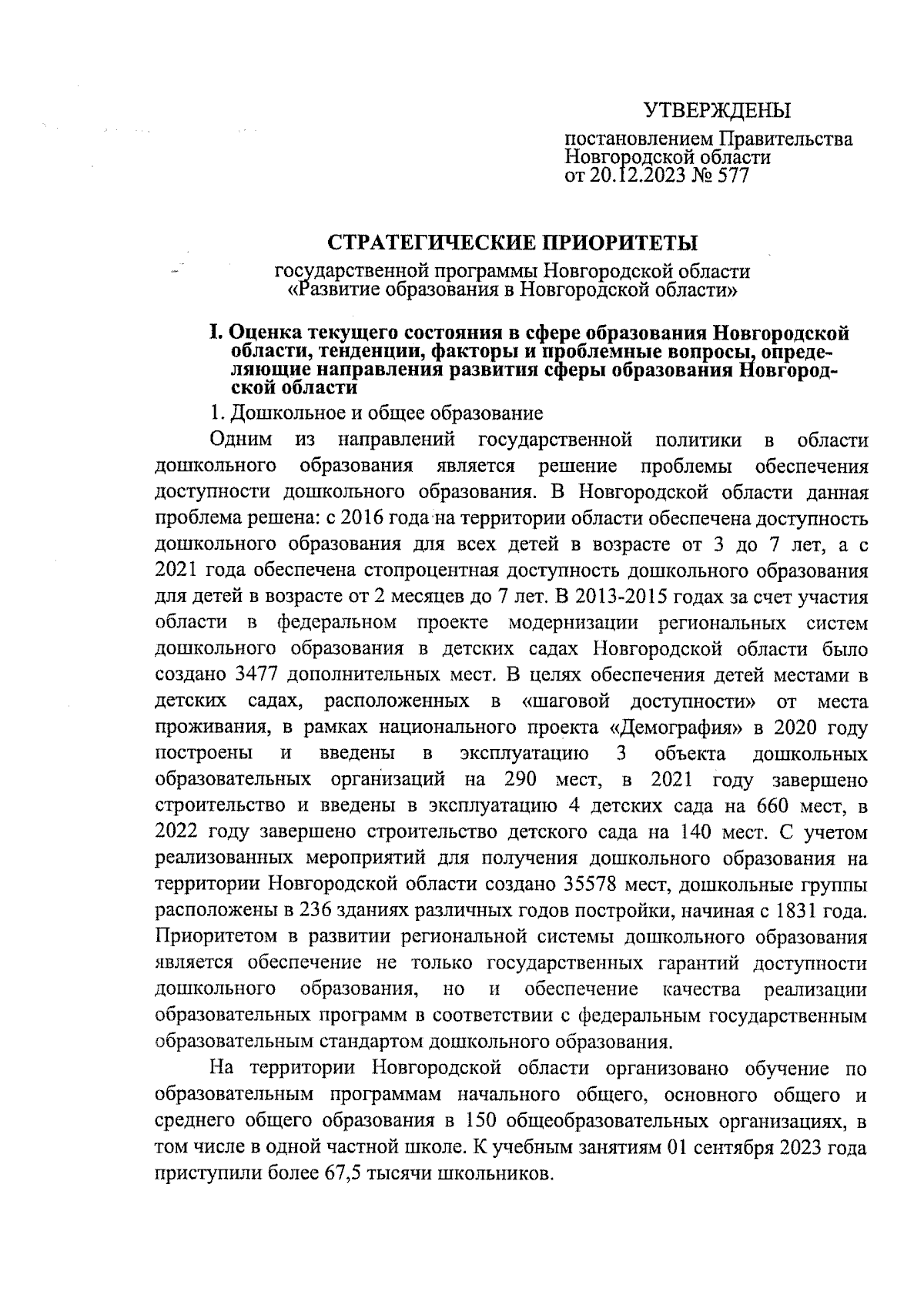 УТВЕРЖДЕНЫ

постановлением Правительства Новгородской области от 20.12.2023 № 577

СТРАТЕГИЧЕСКИЕ ПРИОРИТЕТЫ

государственной программы Новгородской области «Развитие образования в Новгородской области»

I. Оценка текущего состояния в сфере образования Новгородской области, тенденции, факторы и проблемные вопросы, определяющие направления развития сферы образования Новгородской области

1. Дошкольное и общее образование

Одним из направлений государственной политики в области дошкольного образования является решение проблемы обеспечения доступности дошкольного образования. В Новгородской области данная проблема решена: с 2016 года на территории области обеспечена доступность дошкольного образования для всех детей в возрасте от 3 до 7 лет, а с 2021 года обеспечена стопроцентная доступность дошкольного образования для детей в возрасте от 2 месяцев до 7 лет. В 2013-2015 годах за счет участия области в федеральном проекте модернизации региональных систем дошкольного образования в детских садах Новгородской области было создано 3477 дополнительных мест. В целях обеспечения детей местами в детских садах, расположенных в «шаговой доступности» от места проживания, в рамках национального проекта «Демография» в 2020 году построены и введены в эксплуатацию 3 объекта дошкольных образовательных организаций на 290 мест, в 2021 году завершено строительство и введены в эксплуатацию 4 детских сада на 660 мест, в 2022 году завершено строительство детского сада на 140 мест. С учетом реализованных мероприятий для получения дошкольного образования на территории Новгородской области создано 35578 мест, дошкольные группы расположены в 236 зданиях различных годов постройки, начиная с 1831 года. Приоритетом в развитии региональной системы дошкольного образования является обеспечение не только государственных гарантий доступности дошкольного образования, но и обеспечение качества реализации образовательных программ в соответствии с федеральным государственным образовательным стандартом дошкольного образования.

На территории Новгородской области организовано обучение по образовательным программам начального общего, основного общего и среднего общего образования в 150 общеобразовательных организациях, в том числе в одной частной школе. К учебным занятиям 01 сентября 2023 года приступили более 67,5 тысячи школьников.